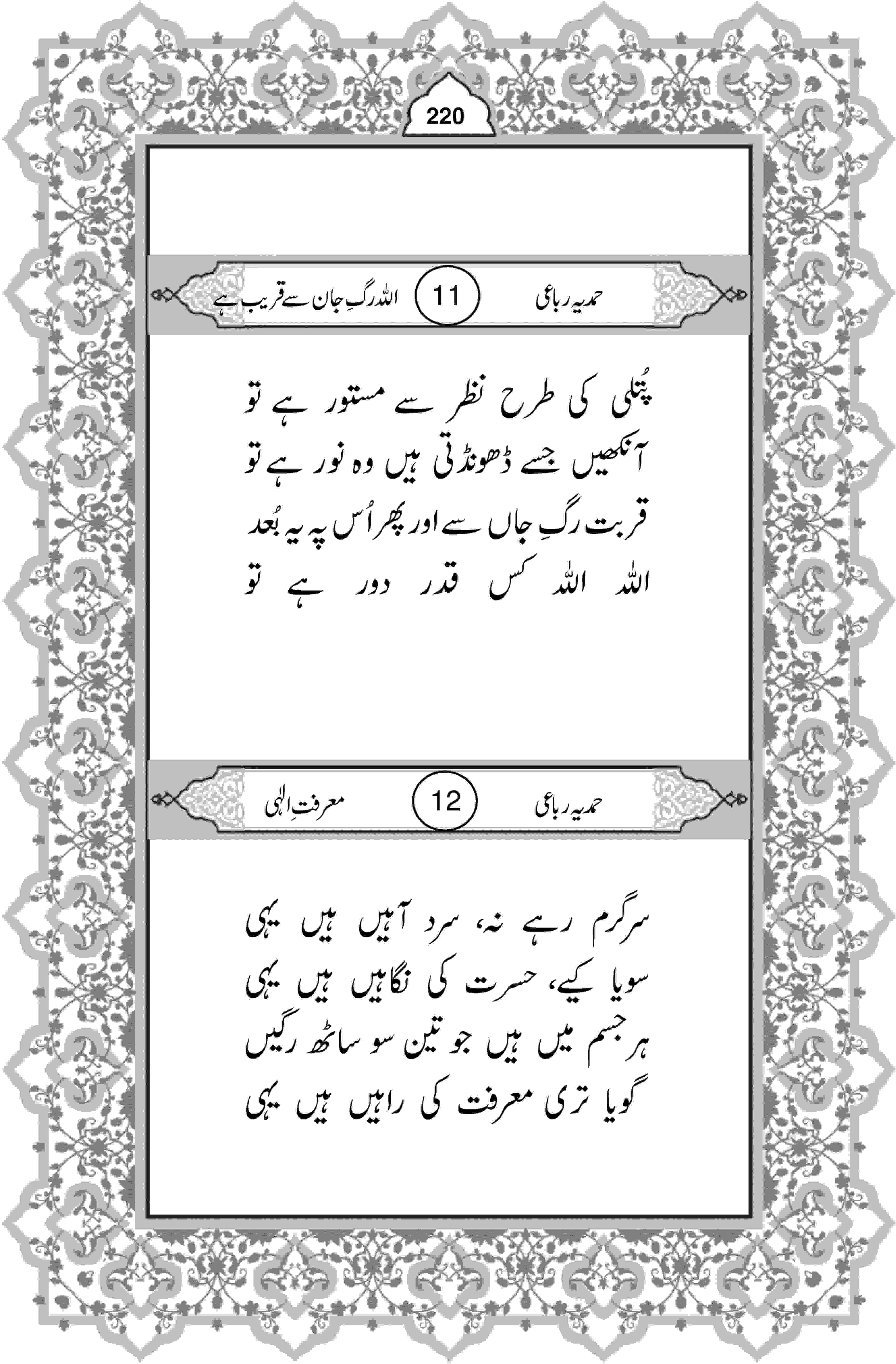 220

حمدیہ رباعی 11 اللہ رگِ جان سے قریب ہے

پُتلی کی طرح نظر سے مستور ہے تو
آنکھیں جسے ڈھونڈتی ہیں وہ نور ہے تو
قربت رگِ جاں سے اور پھر اُس پہ یہ بُعد
اللہ اللہ کس قدر دور ہے تو

حمدیہ رباعی 12 معرفتِ الٰہی

سرگرم رہے نہ، سرد آہیں ہیں یہی
سویا کیے، حسرت کی نگاہیں ہیں یہی
ہر جسم میں ہیں جو تین سو ساٹھ رگیں
گویا تری معرفت کی راہیں ہیں یہی